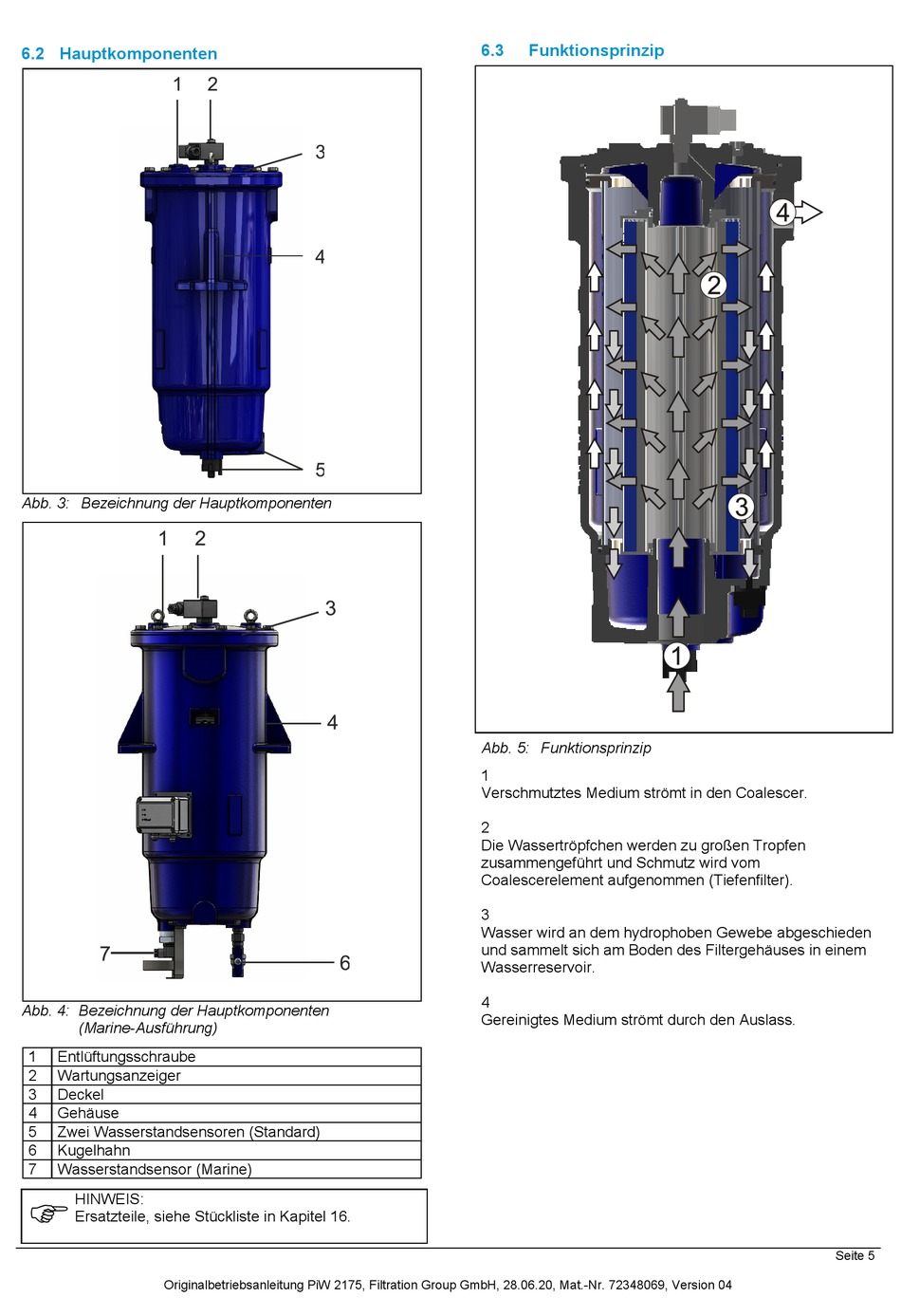 6.2 Hauptkomponenten

1 2

3

4

5

Abb. 3: Bezeichnung der Hauptkomponenten

1 2

3

4

7

6

Abb. 4: Bezeichnung der Hauptkomponenten (Marine-Ausführung)

| 1 | Entlüftungsschraube |
|---|---|
| 2 | Wartungsanzeiger |
| 3 | Deckel |
| 4 | Gehäuse |
| 5 | Zwei Wasserstandsensoren (Standard) |
| 6 | Kugelhahn |
| 7 | Wasserstandsensor (Marine) |

HINWEIS:
Ersatzteile, siehe Stückliste in Kapitel 16.

6.3 Funktionsprinzip

4

2

3

1

Abb. 5: Funktionsprinzip

1
Verschmutztes Medium strömt in den Coalescer.

2
Die Wassertröpfchen werden zu großen Tropfen zusammengeführt und Schmutz wird vom Coalescerelement aufgenommen (Tiefenfilter).

3
Wasser wird an dem hydrophoben Gewebe abgeschieden und sammelt sich am Boden des Filtergehäuses in einem Wasserreservoir.

4
Gereinigtes Medium strömt durch den Auslass.

Seite 5

Originalbetriebsanleitung PiW 2175, Filtration Group GmbH, 28.06.20, Mat.-Nr. 72348069, Version 04